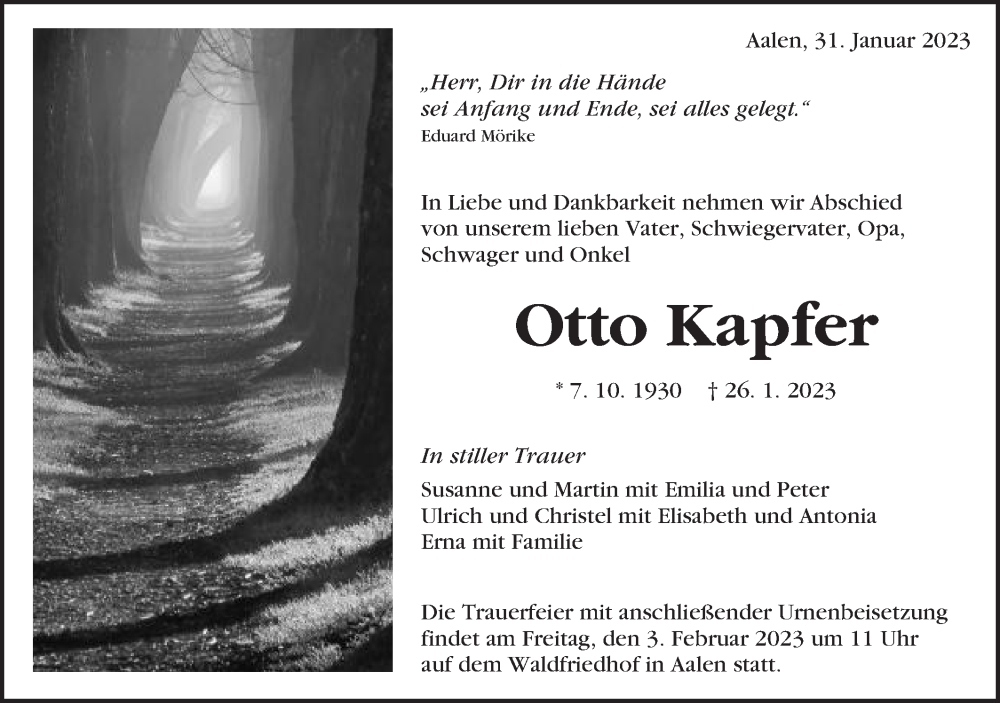 Aalen, 31. Januar 2023

„Herr, Dir in die Hände
sei Anfang und Ende, sei alles gelegt.“
Eduard Mörike

In Liebe und Dankbarkeit nehmen wir Abschied von unserem lieben Vater, Schwiegervater, Opa, Schwager und Onkel

Otto Kapfer

* 7. 10. 1930 † 26. 1. 2023

In stiller Trauer
Susanne und Martin mit Emilia und Peter
Ulrich und Christel mit Elisabeth und Antonia
Erna mit Familie

Die Trauerfeier mit anschließender Urnenbeisetzung findet am Freitag, den 3. Februar 2023 um 11 Uhr auf dem Waldfriedhof in Aalen statt.